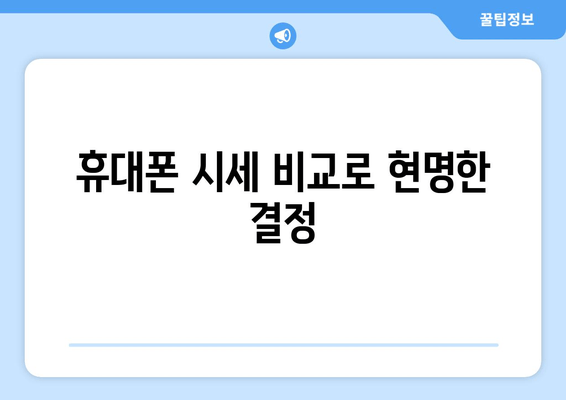 꿀팁정보

휴대폰 시세 비교로 현명한 결정